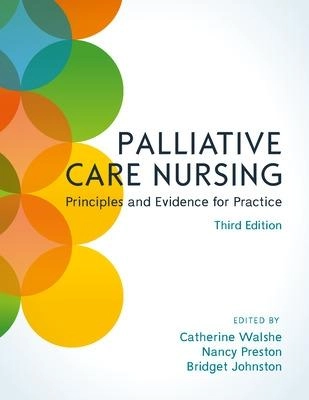 PALLIATIVE CARE NURSING

Principles and Evidence for Practice

Third Edition

EDITED BY

Catherine Walshe
Nancy Preston
Bridget Johnston